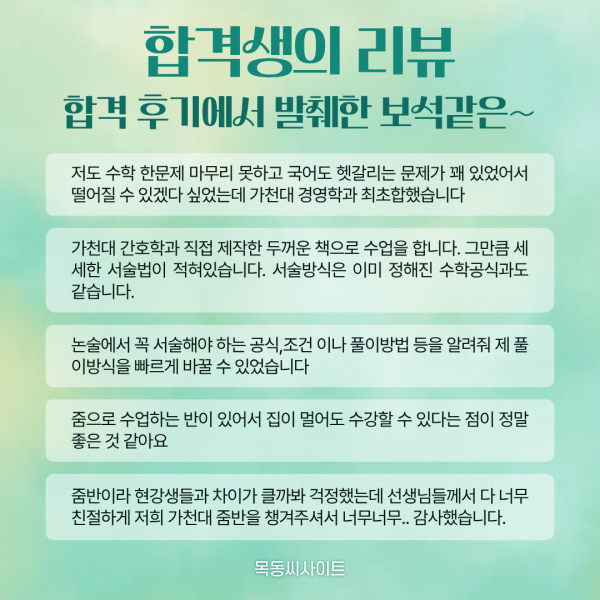 합격생의 리뷰

합격 후기에서 발췌한 보석같은~

저도 수학 한문제 마무리 못하고 국어도 헷갈리는 문제가 꽤 있었어서 떨어질 수 있겠다 싶었는데 가천대 경영학과 최초합했습니다

가천대 간호학과 직접 제작한 두꺼운 책으로 수업을 합니다. 그만큼 세세한 서술법이 적혀있습니다. 서술방식은 이미 정해진 수학공식과도 같습니다.

논술에서 꼭 서술해야 하는 공식,조건 이나 풀이방법 등을 알려줘 제 풀이방식을 빠르게 바꿀 수 있었습니다

줌으로 수업하는 반이 있어서 집이 멀어도 수강할 수 있다는 점이 정말 좋은 것 같아요

줌반이라 현강생들과 차이가 클까봐 걱정했는데 선생님들께서 다 너무 친절하게 저희 가천대 줌반을 챙겨주셔서 너무너무.. 감사했습니다.

목동씨사이트